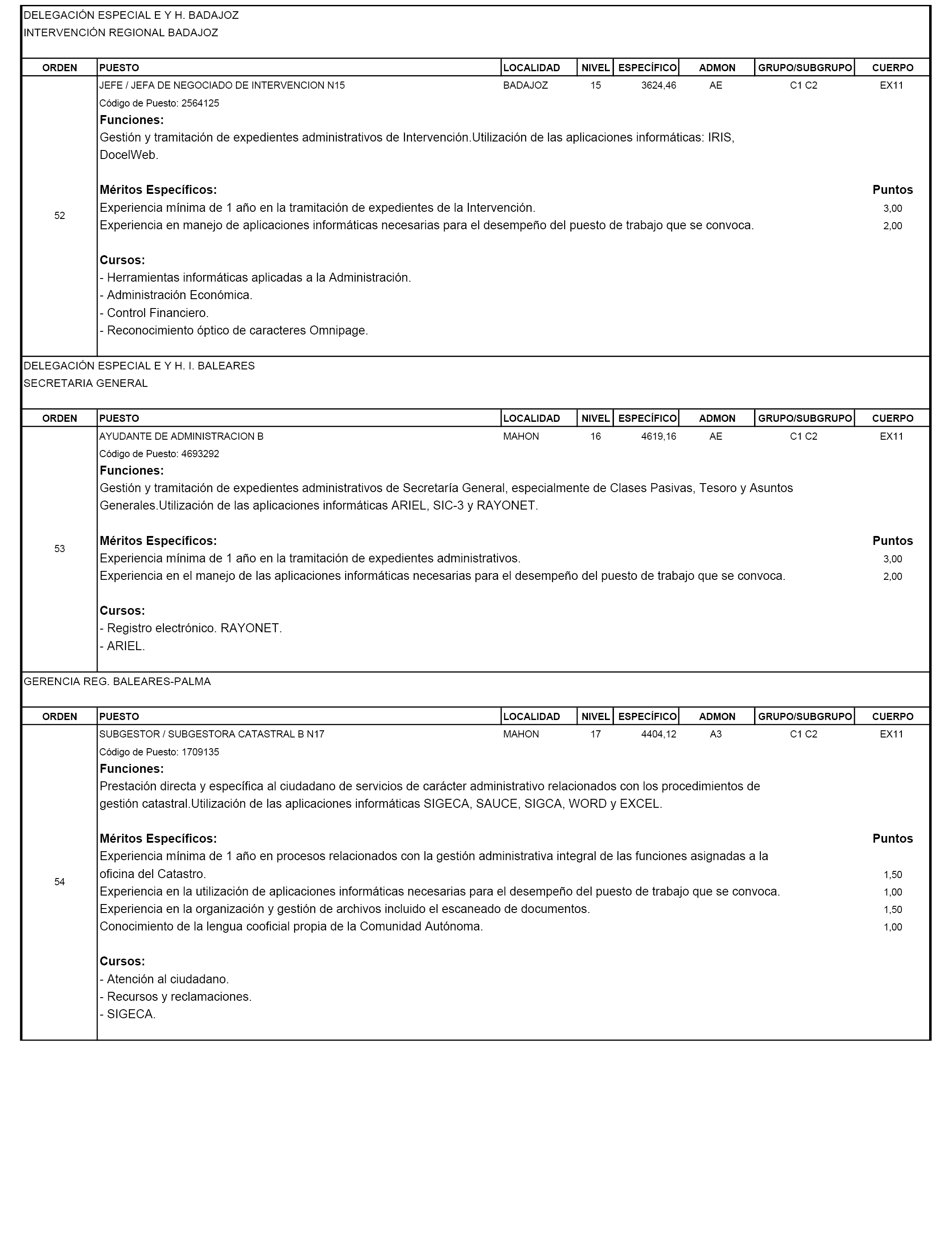 DELEGACIÓN ESPECIAL E Y H. BADAJOZ
INTERVENCIÓN REGIONAL BADAJOZ

| ORDEN | PUESTO | LOCALIDAD | NIVEL | ESPECÍFICO | ADMON | GRUPO/SUBGRUPO | CUERPO |
|---|---|---|---|---|---|---|---|
| 52 | JEFE / JEFA DE NEGOCIADO DE INTERVENCION N15 | BADAJOZ | 15 | 3624,46 | AE | C1 C2 | EX11 |

Código de Puesto: 2564125
Funciones:
Gestión y tramitación de expedientes administrativos de Intervención.Utilización de las aplicaciones informáticas: IRIS, DocelWeb.

Méritos Específicos: Puntos
Experiencia mínima de 1 año en la tramitación de expedientes de la Intervención. 3,00
Experiencia en manejo de aplicaciones informáticas necesarias para el desempeño del puesto de trabajo que se convoca. 2,00

Cursos:
- Herramientas informáticas aplicadas a la Administración.
- Administración Económica.
- Control Financiero.
- Reconocimiento óptico de caracteres Omnipage.

DELEGACIÓN ESPECIAL E Y H. I. BALEARES
SECRETARIA GENERAL

| ORDEN | PUESTO | LOCALIDAD | NIVEL | ESPECÍFICO | ADMON | GRUPO/SUBGRUPO | CUERPO |
|---|---|---|---|---|---|---|---|
| 53 | AYUDANTE DE ADMINISTRACION B | MAHON | 16 | 4619,16 | AE | C1 C2 | EX11 |

Código de Puesto: 4693292
Funciones:
Gestión y tramitación de expedientes administrativos de Secretaría General, especialmente de Clases Pasivas, Tesoro y Asuntos Generales.Utilización de las aplicaciones informáticas ARIEL, SIC-3 y RAYONET.

Méritos Específicos: Puntos
Experiencia mínima de 1 año en la tramitación de expedientes administrativos. 3,00
Experiencia en el manejo de las aplicaciones informáticas necesarias para el desempeño del puesto de trabajo que se convoca. 2,00

Cursos:
- Registro electrónico. RAYONET.
- ARIEL.

GERENCIA REG. BALEARES-PALMA

| ORDEN | PUESTO | LOCALIDAD | NIVEL | ESPECÍFICO | ADMON | GRUPO/SUBGRUPO | CUERPO |
|---|---|---|---|---|---|---|---|
| 54 | SUBGESTOR / SUBGESTORA CATASTRAL B N17 | MAHON | 17 | 4404,12 | A3 | C1 C2 | EX11 |

Código de Puesto: 1709135
Funciones:
Prestación directa y específica al ciudadano de servicios de carácter administrativo relacionados con los procedimientos de gestión catastral.Utilización de las aplicaciones informáticas SIGECA, SAUCE, SIGCA, WORD y EXCEL.

Méritos Específicos: Puntos
Experiencia mínima de 1 año en procesos relacionados con la gestión administrativa integral de las funciones asignadas a la oficina del Catastro. 1,50
Experiencia en la utilización de aplicaciones informáticas necesarias para el desempeño del puesto de trabajo que se convoca. 1,00
Experiencia en la organización y gestión de archivos incluido el escaneado de documentos. 1,50
Conocimiento de la lengua cooficial propia de la Comunidad Autónoma. 1,00

Cursos:
- Atención al ciudadano.
- Recursos y reclamaciones.
- SIGECA.